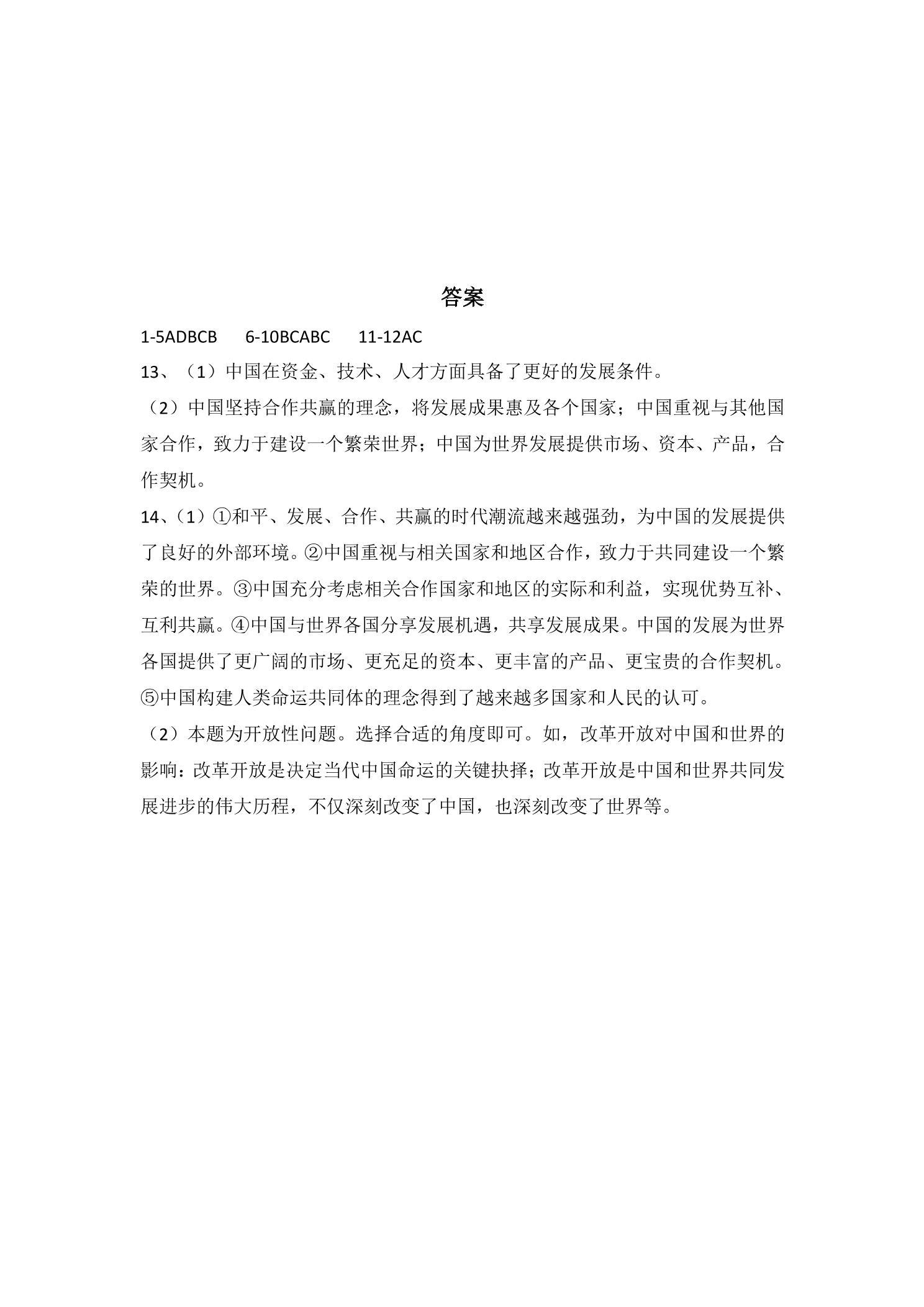 答案

1-5ADBCB 6-10BCABC 11-12AC

13、（1）中国在资金、技术、人才方面具备了更好的发展条件。

（2）中国坚持合作共赢的理念，将发展成果惠及各个国家；中国重视与其他国家合作，致力于建设一个繁荣世界；中国为世界发展提供市场、资本、产品，合作契机。

14、（1）①和平、发展、合作、共赢的时代潮流越来越强劲，为中国的发展提供了良好的外部环境。②中国重视与相关国家和地区合作，致力于共同建设一个繁荣的世界。③中国充分考虑相关合作国家和地区的实际和利益，实现优势互补、互利共赢。④中国与世界各国分享发展机遇，共享发展成果。中国的发展为世界各国提供了更广阔的市场、更充足的资本、更丰富的产品、更宝贵的合作契机。⑤中国构建人类命运共同体的理念得到了越来越多国家和人民的认可。

（2）本题为开放性问题。选择合适的角度即可。如，改革开放对中国和世界的影响：改革开放是决定当代中国命运的关键抉择；改革开放是中国和世界共同发展进步的伟大历程，不仅深刻改变了中国，也深刻改变了世界等。